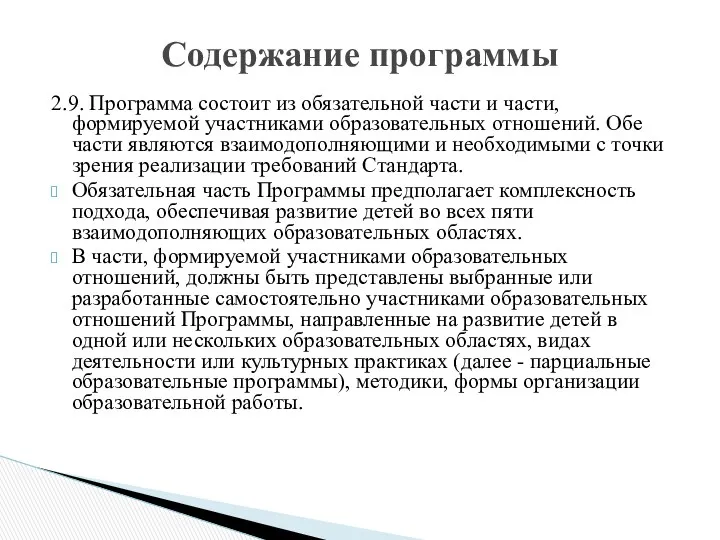 Содержание программы

2.9. Программа состоит из обязательной части и части, формируемой участниками образовательных отношений. Обе части являются взаимодополняющими и необходимыми с точки зрения реализации требований Стандарта.

Обязательная часть Программы предполагает комплексность подхода, обеспечивая развитие детей во всех пяти взаимодополняющих образовательных областях.

В части, формируемой участниками образовательных отношений, должны быть представлены выбранные или разработанные самостоятельно участниками образовательных отношений Программы, направленные на развитие детей в одной или нескольких образовательных областях, видах деятельности или культурных практиках (далее - парциальные образовательные программы), методики, формы организации образовательной работы.